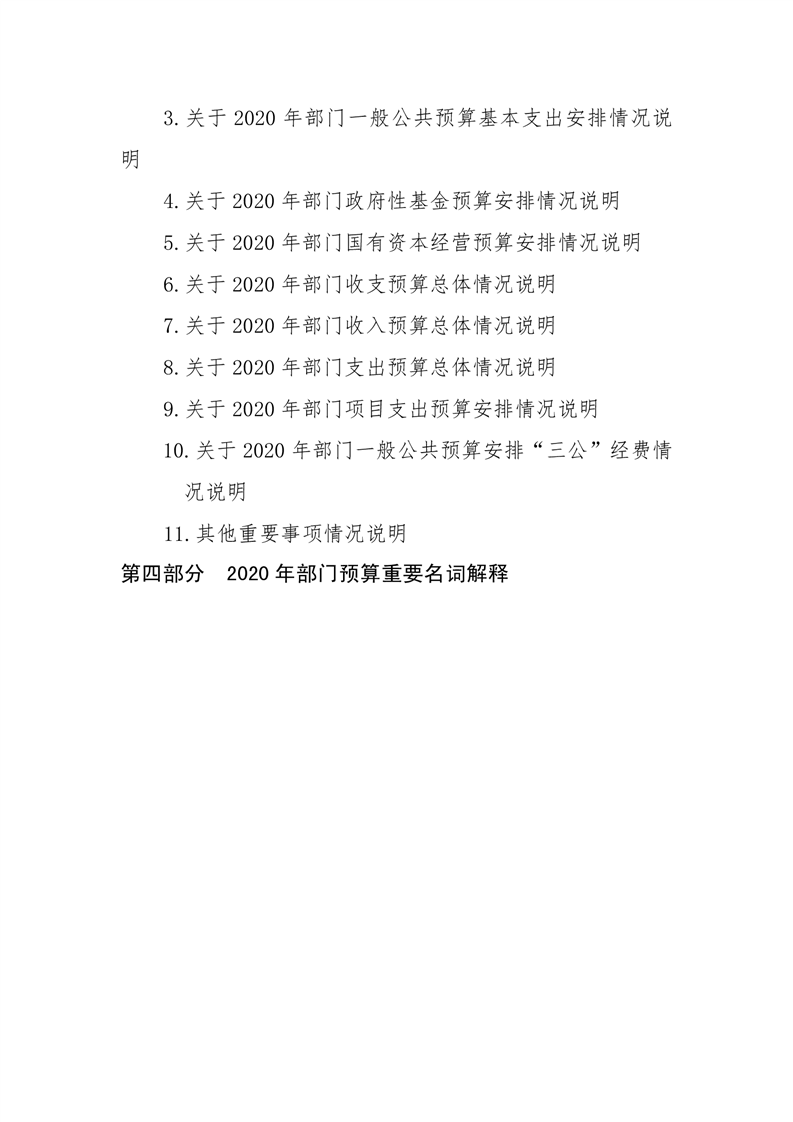 3.关于 2020 年部门一般公共预算基本支出安排情况说明

4.关于 2020 年部门政府性基金预算安排情况说明

5.关于 2020 年部门国有资本经营预算安排情况说明

6.关于 2020 年部门收支预算总体情况说明

7.关于 2020 年部门收入预算总体情况说明

8.关于 2020 年部门支出预算总体情况说明

9.关于 2020 年部门项目支出预算安排情况说明

10.关于 2020 年部门一般公共预算安排“三公”经费情况说明

11.其他重要事项情况说明

第四部分　2020 年部门预算重要名词解释